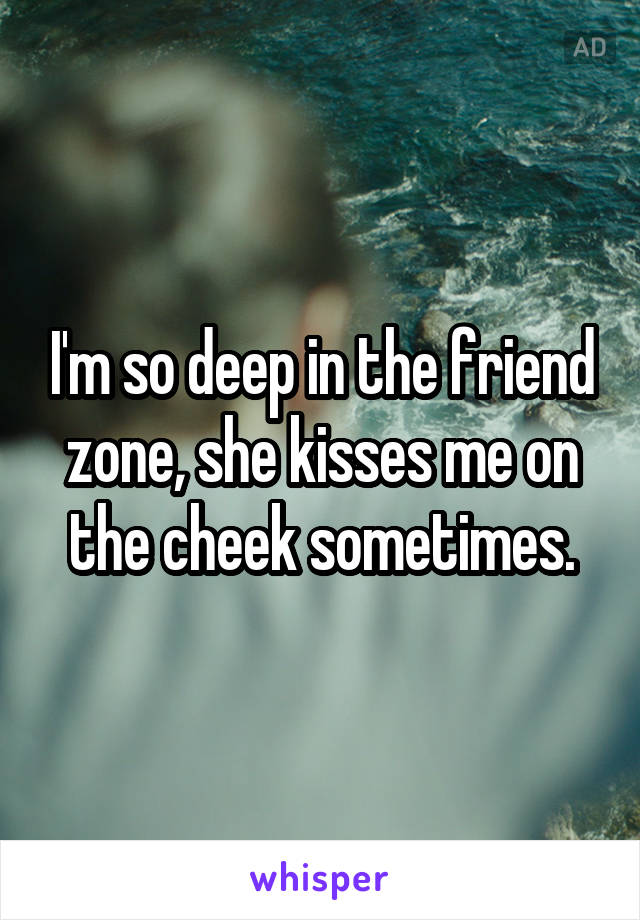 AD

I'm so deep in the friend zone, she kisses me on the cheek sometimes.

whisper